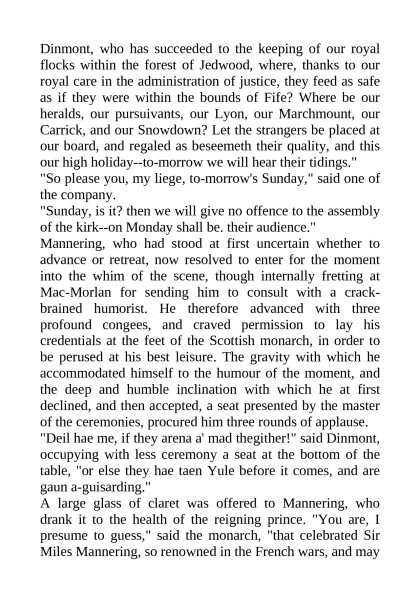 Dinmont, who has succeeded to the keeping of our royal flocks within the forest of Jedwood, where, thanks to our royal care in the administration of justice, they feed as safe as if they were within the bounds of Fife? Where be our heralds, our pursuivants, our Lyon, our Marchmount, our Carrick, and our Snowdown? Let the strangers be placed at our board, and regaled as beseemeth their quality, and this our high holiday--to-morrow we will hear their tidings."

"So please you, my liege, to-morrow's Sunday," said one of the company.

"Sunday, is it? then we will give no offence to the assembly of the kirk--on Monday shall be. their audience."

Mannering, who had stood at first uncertain whether to advance or retreat, now resolved to enter for the moment into the whim of the scene, though internally fretting at Mac-Morlan for sending him to consult with a crack-brained humorist. He therefore advanced with three profound congees, and craved permission to lay his credentials at the feet of the Scottish monarch, in order to be perused at his best leisure. The gravity with which he accommodated himself to the humour of the moment, and the deep and humble inclination with which he at first declined, and then accepted, a seat presented by the master of the ceremonies, procured him three rounds of applause.

"Deil hae me, if they arena a' mad thegither!" said Dinmont, occupying with less ceremony a seat at the bottom of the table, "or else they hae taen Yule before it comes, and are gaun a-guisarding."

A large glass of claret was offered to Mannering, who drank it to the health of the reigning prince. "You are, I presume to guess," said the monarch, "that celebrated Sir Miles Mannering, so renowned in the French wars, and may